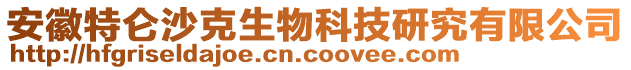 安徽特仑沙克生物科技研究有限公司
http://hfgriseldajoe.cn.coovee.com